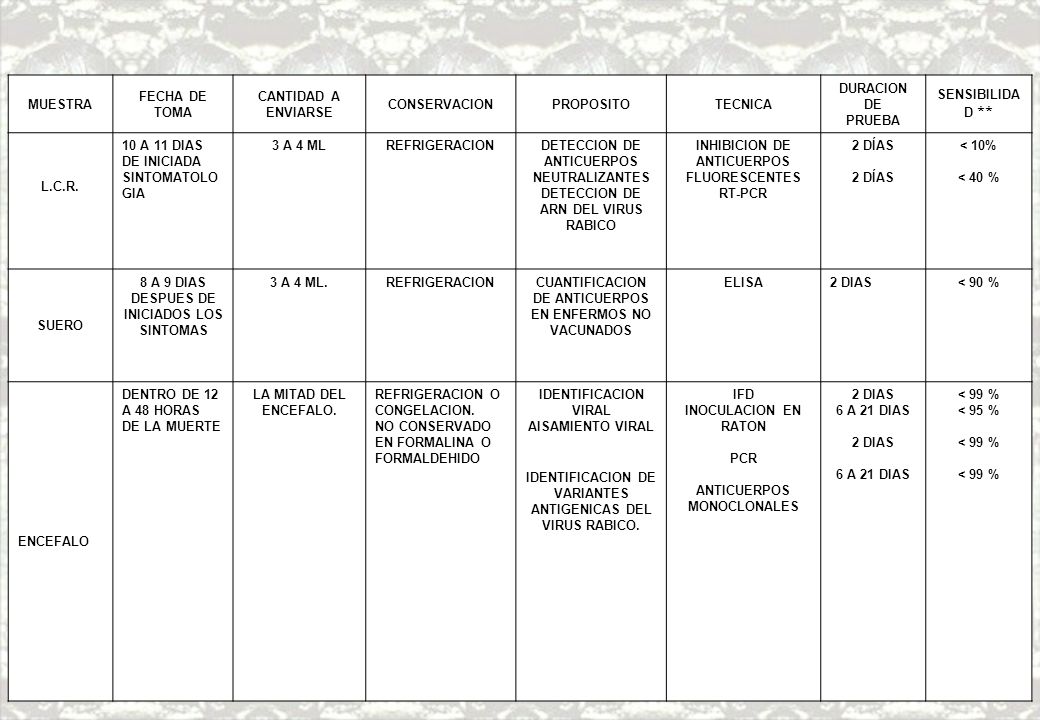 | MUESTRA | FECHA DE TOMA | CANTIDAD A ENVIARSE | CONSERVACION | PROPOSITO | TECNICA | DURACION DE PRUEBA | SENSIBILIDAD ** |
|---|---|---|---|---|---|---|---|
| L.C.R. | 10 A 11 DIAS DE INICIADA SINTOMATOLOGIA | 3 A 4 ML | REFRIGERACION | DETECCION DE ANTICUERPOS NEUTRALIZANTES DETECCION DE ARN DEL VIRUS RABICO | INHIBICION DE ANTICUERPOS FLUORESCENTES RT-PCR | 2 DÍAS 2 DÍAS | < 10% < 40 % |
| SUERO | 8 A 9 DIAS DESPUES DE INICIADOS LOS SINTOMAS | 3 A 4 ML. | REFRIGERACION | CUANTIFICACION DE ANTICUERPOS EN ENFERMOS NO VACUNADOS | ELISA | 2 DIAS | < 90 % |
| ENCEFALO | DENTRO DE 12 A 48 HORAS DE LA MUERTE | LA MITAD DEL ENCEFALO. | REFRIGERACION O CONGELACION. NO CONSERVADO EN FORMALINA O FORMALDEHIDO | IDENTIFICACION VIRAL AISAMIENTO VIRAL IDENTIFICACION DE VARIANTES ANTIGENICAS DEL VIRUS RABICO. | IFD INOCULACION EN RATON PCR ANTICUERPOS MONOCLONALES | 2 DIAS 6 A 21 DIAS 2 DIAS 6 A 21 DIAS | < 99 % < 95 % < 99 % < 99 % |